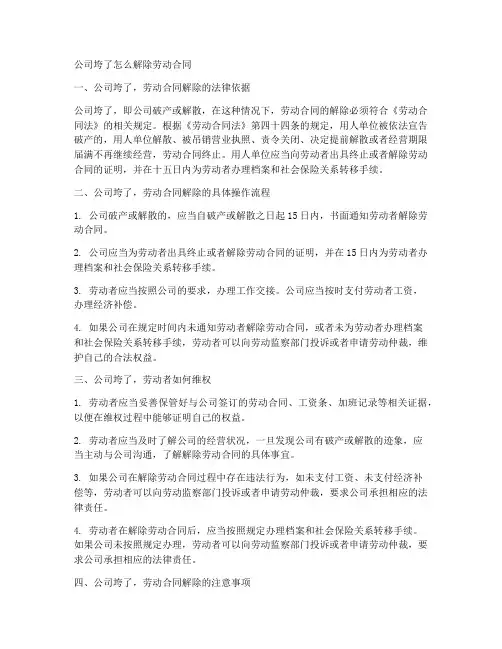 公司垮了怎么解除劳动合同

一、公司垮了，劳动合同解除的法律依据

公司垮了，即公司破产或解散，在这种情况下，劳动合同的解除必须符合《劳动合同法》的相关规定。根据《劳动合同法》第四十四条的规定，用人单位被依法宣告破产的，用人单位解散、被吊销营业执照、责令关闭、决定提前解散或者经营期限届满不再继续经营，劳动合同终止。用人单位应当向劳动者出具终止或者解除劳动合同的证明，并在十五日内为劳动者办理档案和社会保险关系转移手续。

二、公司垮了，劳动合同解除的具体操作流程

1. 公司破产或解散的，应当自破产或解散之日起15日内，书面通知劳动者解除劳动合同。

2. 公司应当为劳动者出具终止或者解除劳动合同的证明，并在15日内为劳动者办理档案和社会保险关系转移手续。

3. 劳动者应当按照公司的要求，办理工作交接。公司应当按时支付劳动者工资，办理经济补偿。

4. 如果公司在规定时间内未通知劳动者解除劳动合同，或者未为劳动者办理档案和社会保险关系转移手续，劳动者可以向劳动监察部门投诉或者申请劳动仲裁，维护自己的合法权益。

三、公司垮了，劳动者如何维权

1. 劳动者应当妥善保管好与公司签订的劳动合同、工资条、加班记录等相关证据，以便在维权过程中能够证明自己的权益。

2. 劳动者应当及时了解公司的经营状况，一旦发现公司有破产或解散的迹象，应当主动与公司沟通，了解解除劳动合同的具体事宜。

3. 如果公司在解除劳动合同过程中存在违法行为，如未支付工资、未支付经济补偿等，劳动者可以向劳动监察部门投诉或者申请劳动仲裁，要求公司承担相应的法律责任。

4. 劳动者在解除劳动合同后，应当按照规定办理档案和社会保险关系转移手续。如果公司未按照规定办理，劳动者可以向劳动监察部门投诉或者申请劳动仲裁，要求公司承担相应的法律责任。

四、公司垮了，劳动合同解除的注意事项